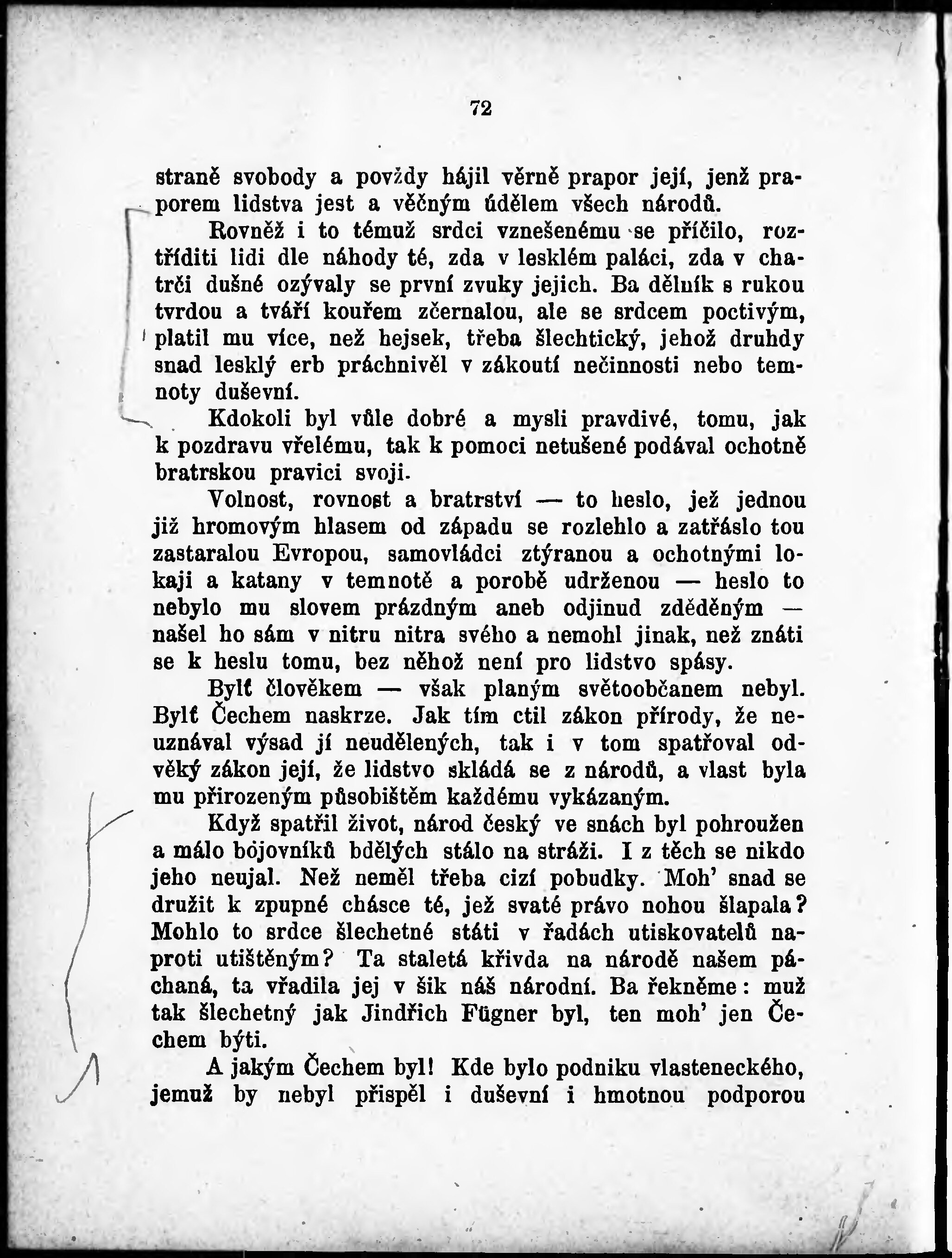 72

straně svobody a povždy hájil věrně prapor její, jenž praporem lidstva jest a věčným údělem všech národů.

Rovněž i to témuž srdci vznešenému se příčilo, roztříditi lidi dle náhody té, zda v lesklém paláci, zda v chatrči dušné ozývaly se první zvuky jejich. Ba dělník s rukou tvrdou a tváří kouřem zčernalou, ale se srdcem poctivým, platil mu více, než hejsek, třeba šlechtický, jehož druhdy snad lesklý erb práchnivěl v zákoutí nečinnosti nebo temnoty duševní.

Kdokoli byl vůle dobré a mysli pravdivé, tomu, jak k pozdravu vřelému, tak k pomoci netušené podával ochotně bratrskou pravici svoji.

Volnost, rovnost a bratrství — to heslo, jež jednou již hromovým hlasem od západu se rozlehlo a zatřáslo tou zastaralou Evropou, samovládci ztýranou a ochotnými lokaji a katany v temnotě a porobě udrženou — heslo to nebylo mu slovem prázdným aneb odjinud zděděným — našel ho sám v nitru nitra svého a nemohl jinak, než znáti se k heslu tomu, bez něhož není pro lidstvo spásy.

Bylť člověkem — však planým světoobčanem nebyl. Bylť Čechem naskrze. Jak tím ctil zákon přírody, že neuznával výsad jí neudělených, tak i v tom spatřoval odvěký zákon její, že lidstvo skládá se z národů, a vlast byla mu přirozeným působištěm každému vykázaným.

Když spatřil život, národ český ve snách byl pohroužen a málo bojovníků bdělých stálo na stráži. I z těch se nikdo jeho neujal. Než neměl třeba cizí pobudky. Moh' snad se družit k zpupné chásce té, jež svaté právo nohou šlapala? Mohlo to srdce šlechetné státi v řadách utiskovatelů naproti utištěným? Ta staletá křivda na národě našem páchaná, ta vřadila jej v šik náš národní. Ba řekněme: muž tak šlechetný jak Jindřich Fügner byl, ten moh' jen Čechem býti.

A jakým Čechem byl! Kde bylo podniku vlasteneckého, jemuž by nebyl přispěl i duševní i hmotnou podporou